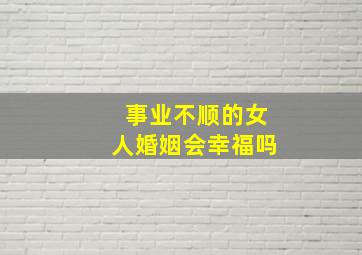 事业不顺的女人婚姻会幸福吗